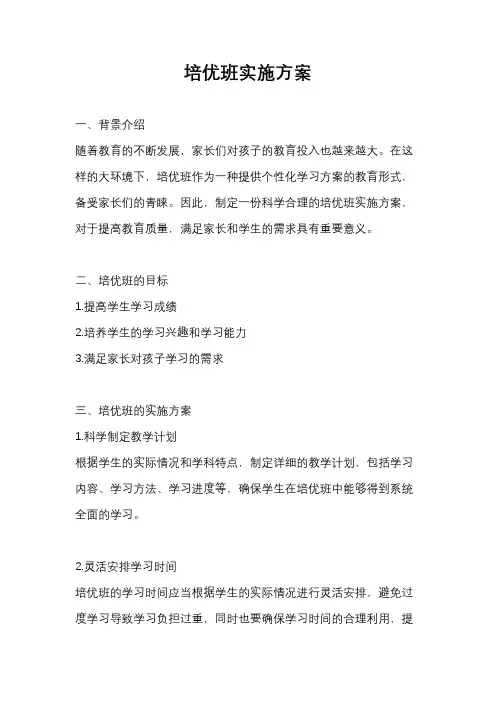 培优班实施方案

一、背景介绍

随着教育的不断发展，家长们对孩子的教育投入也越来越大。在这样的大环境下，培优班作为一种提供个性化学习方案的教育形式，备受家长们的青睐。因此，制定一份科学合理的培优班实施方案，对于提高教育质量，满足家长和学生的需求具有重要意义。

二、培优班的目标

1.提高学生学习成绩

2.培养学生的学习兴趣和学习能力

3.满足家长对孩子学习的需求

三、培优班的实施方案

1.科学制定教学计划

根据学生的实际情况和学科特点，制定详细的教学计划，包括学习内容、学习方法、学习进度等，确保学生在培优班中能够得到系统全面的学习。

2.灵活安排学习时间

培优班的学习时间应当根据学生的实际情况进行灵活安排，避免过度学习导致学习负担过重，同时也要确保学习时间的合理利用，提